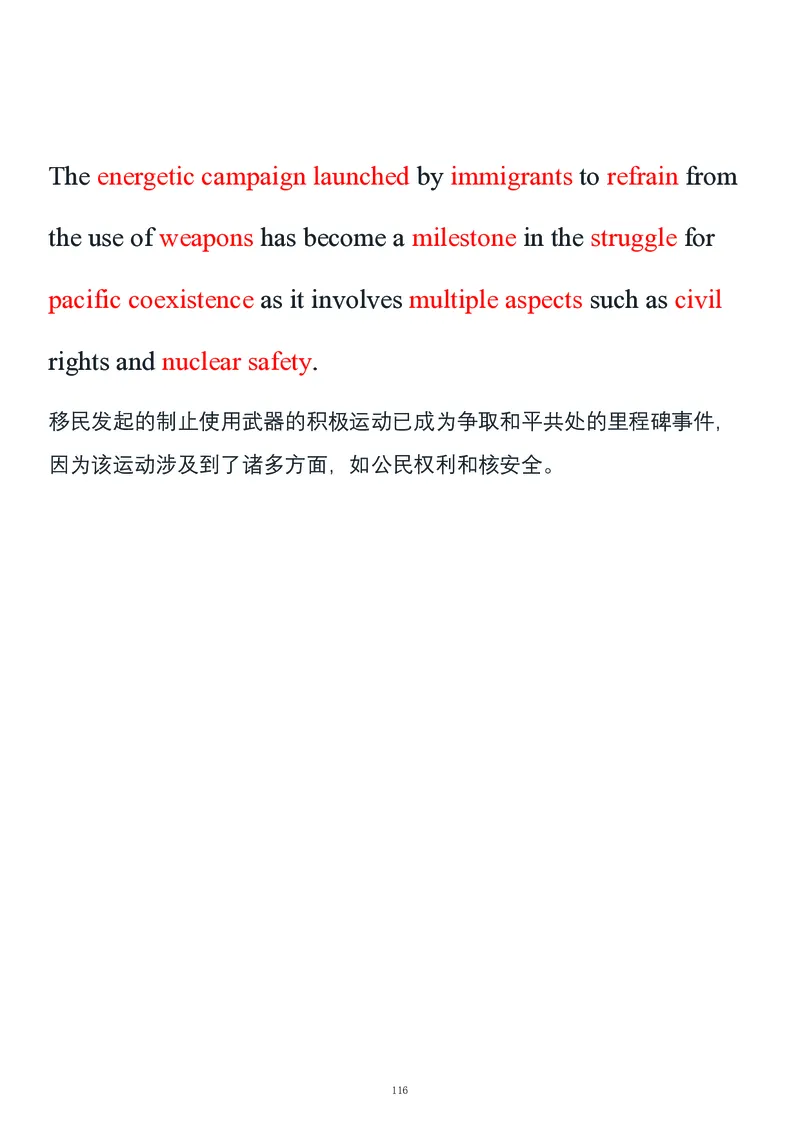 The energetic campaign launched by immigrants to refrain from the use of weapons has become a milestone in the struggle for pacific coexistence as it involves multiple aspects such as civil rights and nuclear safety.

移民发起的制止使用武器的积极运动已成为争取和平共处的里程碑事件，因为该运动涉及到了诸多方面，如公民权利和核安全。

116